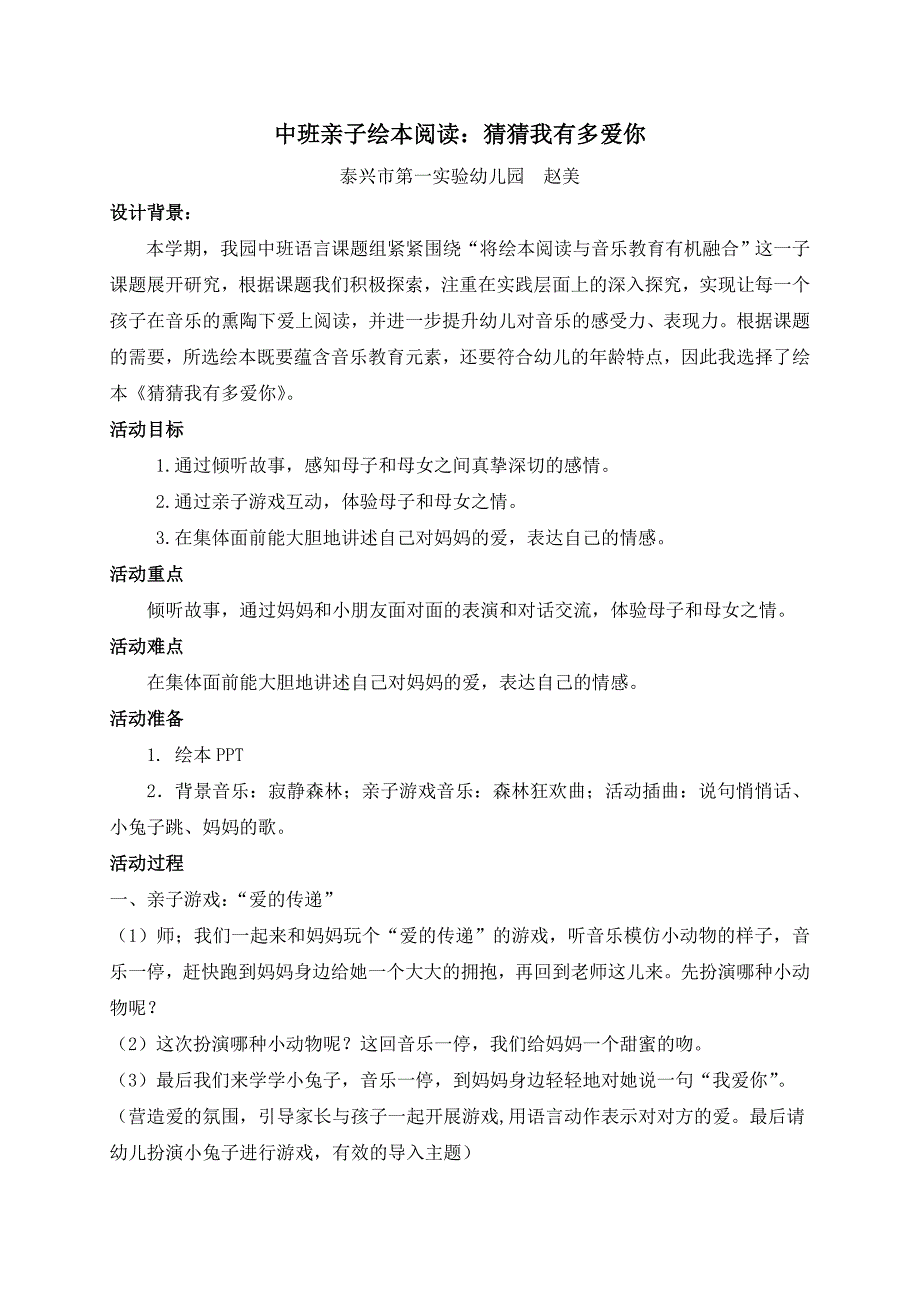 中班亲子绘本阅读：猜猜我有多爱你

泰兴市第一实验幼儿园　赵美

设计背景：

本学期，我园中班语言课题组紧紧围绕“将绘本阅读与音乐教育有机融合”这一子课题展开研究，根据课题我们积极探索，注重在实践层面上的深入探究，实现让每一个孩子在音乐的熏陶下爱上阅读，并进一步提升幼儿对音乐的感受力、表现力。根据课题的需要，所选绘本既要蕴含音乐教育元素，还要符合幼儿的年龄特点，因此我选择了绘本《猜猜我有多爱你》。

活动目标

1.通过倾听故事，感知母子和母女之间真挚深切的感情。

2.通过亲子游戏互动，体验母子和母女之情。

3.在集体面前能大胆地讲述自己对妈妈的爱，表达自己的情感。

活动重点

倾听故事，通过妈妈和小朋友面对面的表演和对话交流，体验母子和母女之情。

活动难点

在集体面前能大胆地讲述自己对妈妈的爱，表达自己的情感。

活动准备

1. 绘本 PPT

2．背景音乐：寂静森林；亲子游戏音乐：森林狂欢曲；活动插曲：说句悄悄话、小兔子跳、妈妈的歌。

活动过程

一、亲子游戏：“爱的传递”

（1）师；我们一起来和妈妈玩个“爱的传递”的游戏，听音乐模仿小动物的样子，音乐一停，赶快跑到妈妈身边给她一个大大的拥抱，再回到老师这儿来。先扮演哪种小动物呢？

（2）这次扮演哪种小动物呢？这回音乐一停，我们给妈妈一个甜蜜的吻。

（3）最后我们来学学小兔子，音乐一停，到妈妈身边轻轻地对她说一句“我爱你”。

（营造爱的氛围，引导家长与孩子一起开展游戏,用语言动作表示对对方的爱。最后请幼儿扮演小兔子进行游戏，有效的导入主题）